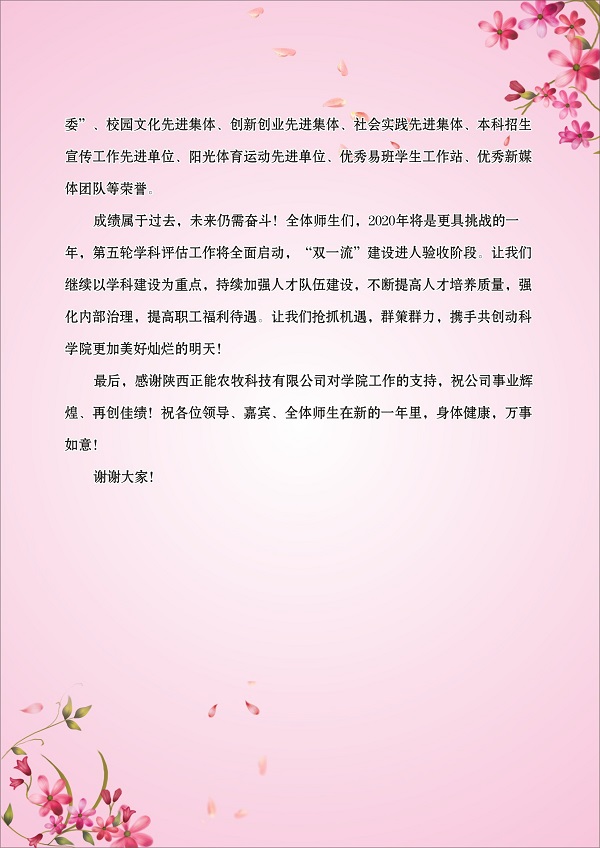 委”、校园文化先进集体、创新创业先进集体、社会实践先进集体、本科招生宣传工作先进单位、阳光体育运动先进单位、优秀易班学生工作站、优秀新媒体团队等荣誉。

成绩属于过去，未来仍需奋斗！全体师生们，2020年将是更具挑战的一年，第五轮学科评估工作将全面启动，“双一流”建设进人验收阶段。让我们继续以学科建设为重点，持续加强人才队伍建设，不断提高人才培养质量，强化内部治理，提高职工福利待遇。让我们抢抓机遇，群策群力，携手共创动科学院更加美好灿烂的明天！

最后，感谢陕西正能农牧科技有限公司对学院工作的支持，祝公司事业辉煌、再创佳绩！祝各位领导、嘉宾、全体师生在新的一年里，身体健康，万事如意！

谢谢大家！